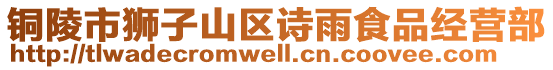 铜陵市狮子山区诗雨食品经营部
http://tlwadecromwell.cn.coovee.com